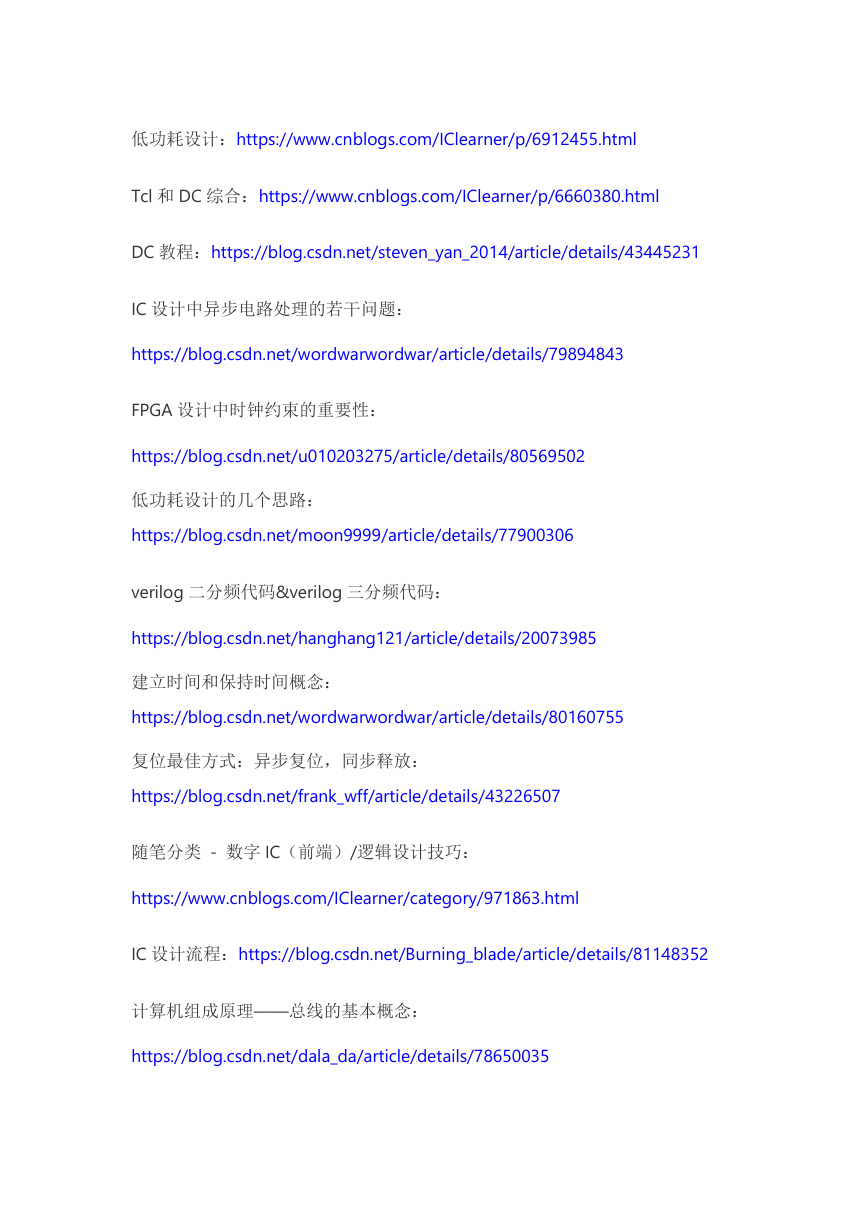 低功耗设计：https://www.cnblogs.com/IClearner/p/6912455.html

Tcl 和 DC 综合：https://www.cnblogs.com/IClearner/p/6660380.html

DC 教程：https://blog.csdn.net/steven_yan_2014/article/details/43445231

IC 设计中异步电路处理的若干问题：

https://blog.csdn.net/wordwarwordwar/article/details/79894843

FPGA 设计中时钟约束的重要性：

https://blog.csdn.net/u010203275/article/details/80569502

低功耗设计的几个思路：

https://blog.csdn.net/moon9999/article/details/77900306

verilog 二分频代码&verilog 三分频代码：

https://blog.csdn.net/hanghang121/article/details/20073985

建立时间和保持时间概念：

https://blog.csdn.net/wordwarwordwar/article/details/80160755

复位最佳方式：异步复位，同步释放：

https://blog.csdn.net/frank_wff/article/details/43226507

随笔分类 - 数字 IC（前端）/逻辑设计技巧：

https://www.cnblogs.com/IClearner/category/971863.html

IC 设计流程：https://blog.csdn.net/Burning_blade/article/details/81148352

计算机组成原理——总线的基本概念：

https://blog.csdn.net/dala_da/article/details/78650035